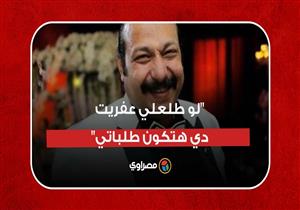 "لو طلعلي عفريت

دي هتكون طلباتي"

مصراوي